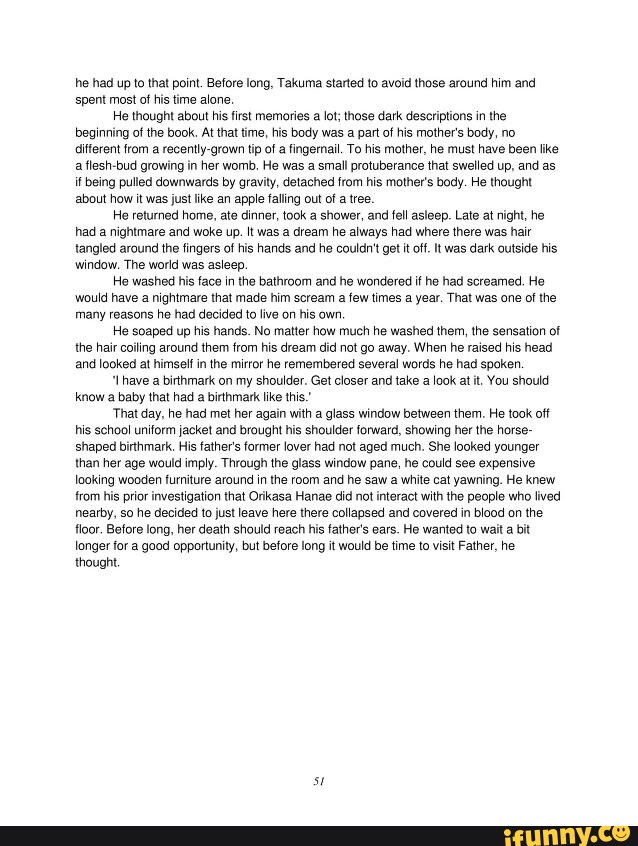 he had up to that point. Before long, Takuma started to avoid those around him and spent most of his time alone.

He thought about his first memories a lot; those dark descriptions in the beginning of the book. At that time, his body was a part of his mother's body, no different from a recently-grown tip of a fingernail. To his mother, he must have been like a flesh-bud growing in her womb. He was a small protuberance that swelled up, and as if being pulled downwards by gravity, detached from his mother's body. He thought about how it was just like an apple falling out of a tree.

He returned home, ate dinner, took a shower, and fell asleep. Late at night, he had a nightmare and woke up. It was a dream he always had where there was hair tangled around the fingers of his hands and he couldn't get it off. It was dark outside his window. The world was asleep.

He washed his face in the bathroom and he wondered if he had screamed. He would have a nightmare that made him scream a few times a year. That was one of the many reasons he had decided to live on his own.

He soaped up his hands. No matter how much he washed them, the sensation of the hair coiling around them from his dream did not go away. When he raised his head and looked at himself in the mirror he remembered several words he had spoken.

'I have a birthmark on my shoulder. Get closer and take a look at it. You should know a baby that had a birthmark like this.'

That day, he had met her again with a glass window between them. He took off his school uniform jacket and brought his shoulder forward, showing her the horse-shaped birthmark. His father's former lover had not aged much. She looked younger than her age would imply. Through the glass window pane, he could see expensive looking wooden furniture around in the room and he saw a white cat yawning. He knew from his prior investigation that Orikasa Hanae did not interact with the people who lived nearby, so he decided to just leave here there collapsed and covered in blood on the floor. Before long, her death should reach his father's ears. He wanted to wait a bit longer for a good opportunity, but before long it would be time to visit Father, he thought.

51

ifunny.co